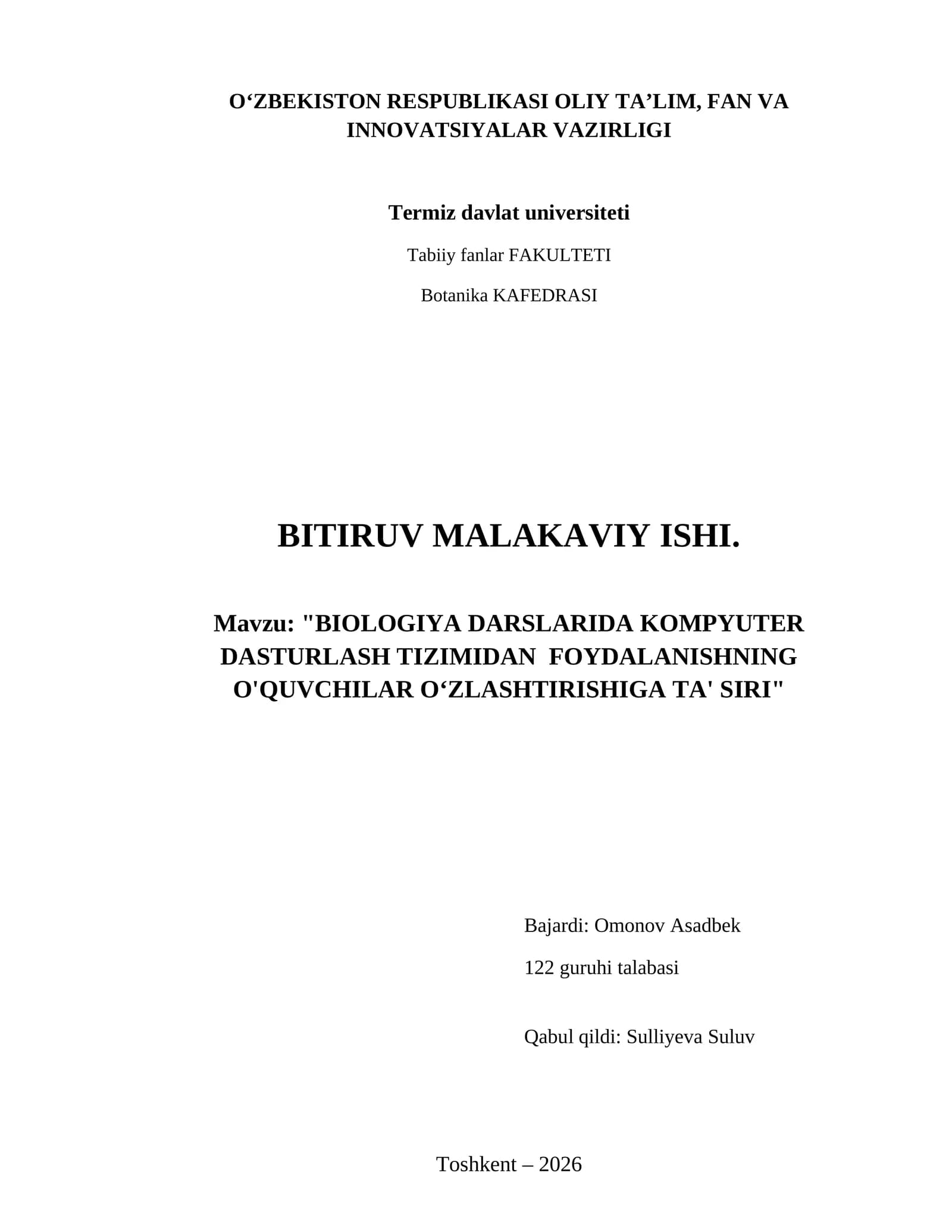 O‘ZBEKISTON RESPUBLIKASI OLIY TA’LIM, FAN VA INNOVATSIYALAR VAZIRLIGI

Termiz davlat universiteti

Tabiiy fanlar FAKULTETI

Botanika KAFEDRASI

BITIRUV MALAKAVIY ISHI.

Mavzu: "BIOLOGIYA DARSLARIDA KOMPYUTER DASTURLASH TIZIMIDAN FOYDALANISHNING O'QUVCHILAR O‘ZLASHTIRISHIGA TA' SIRI"

Bajardi: Omonov Asadbek

122 guruhi talabasi

Qabul qildi: Sulliyeva Suluv

Toshkent – 2026